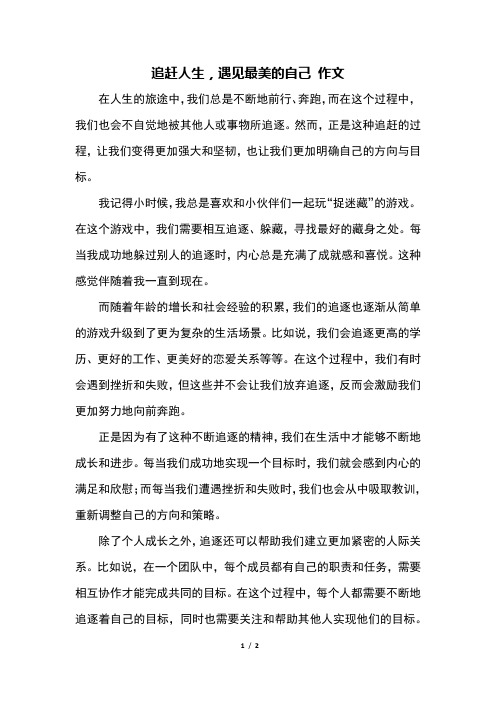 追赶人生，遇见最美的自己 作文

在人生的旅途中，我们总是不断地前行、奔跑，而在这个过程中，我们也会不自觉地被其他人或事物所追逐。然而，正是这种追赶的过程，让我们变得更加强大和坚韧，也让我们更加明确自己的方向与目标。

我记得小时候，我总是喜欢和小伙伴们一起玩“捉迷藏”的游戏。在这个游戏中，我们需要相互追逐、躲藏，寻找最好的藏身之处。每当我成功地躲过别人的追逐时，内心总是充满了成就感和喜悦。这种感觉伴随着我一直到现在。

而随着年龄的增长和社会经验的积累，我们的追逐也逐渐从简单的游戏升级到了更为复杂的生活场景。比如说，我们会追逐更高的学历、更好的工作、更美好的恋爱关系等等。在这个过程中，我们有时会遇到挫折和失败，但这些并不会让我们放弃追逐，反而会激励我们更加努力地向前奔跑。

正是因为有了这种不断追逐的精神，我们在生活中才能够不断地成长和进步。每当我们成功地实现一个目标时，我们就会感到内心的满足和欣慰；而每当我们遭遇挫折和失败时，我们也会从中吸取教训，重新调整自己的方向和策略。

除了个人成长之外，追逐还可以帮助我们建立更加紧密的人际关系。比如说，在一个团队中，每个成员都有自己的职责和任务，需要相互协作才能完成共同的目标。在这个过程中，每个人都需要不断地追逐着自己的目标，同时也需要关注和帮助其他人实现他们的目标。

1 / 2